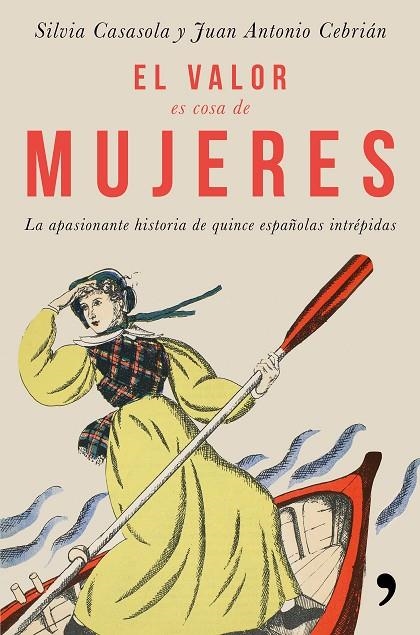 Silvia Casasola y Juan Antonio Cebrián

EL VALOR
es cosa de
MUJERES

La apasionante historia de quince españolas intrépidas